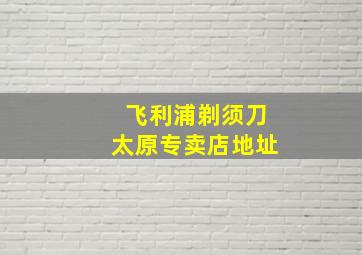 飞利浦剃须刀
太原专卖店地址